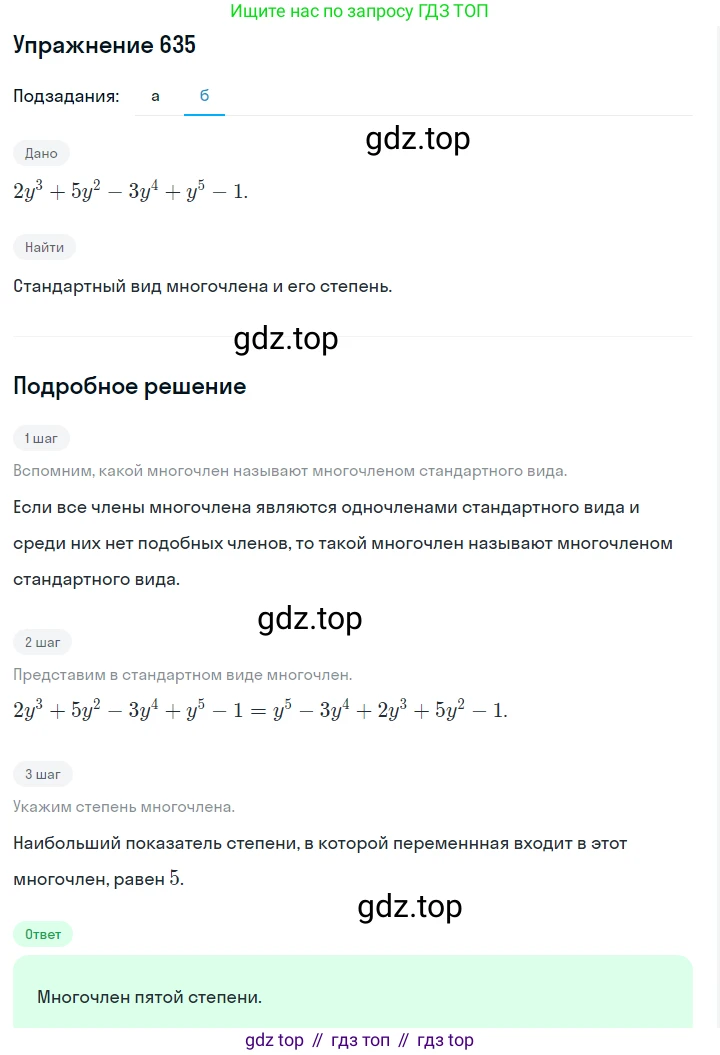 Ищите нас по запросу ГДЗ ТОП

Упражнение 635

Подзадания: а б

gdz.top

Дано

$2y^3 + 5y^2 - 3y^4 + y^5 - 1.$

Найти

Стандартный вид многочлена и его степень.

gdz.top

Подробное решение

1 шаг

Вспомним, какой многочлен называют многочленом стандартного вида.

Если все члены многочлена являются одночленами стандартного вида и среди них нет подобных членов, то такой многочлен называют многочленом стандартного вида.

gdz.top

2 шаг

Представим в стандартном виде многочлен.

$2y^3 + 5y^2 - 3y^4 + y^5 - 1 = y^5 - 3y^4 + 2y^3 + 5y^2 - 1.$

3 шаг

Укажим степень многочлена.

Наибольший показатель степени, в которой переменнная входит в этот многочлен, равен $5$.

gdz.top

Ответ

Многочлен пятой степени.

gdz top // гдз топ // гдз top